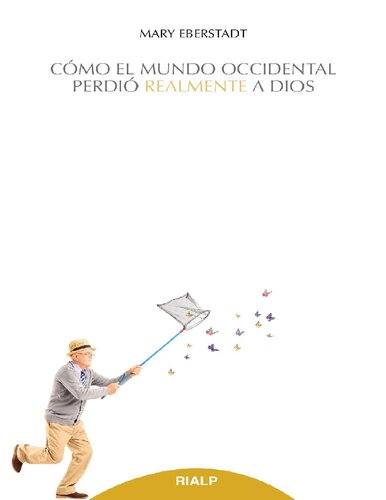 MARY EBERSTADT

CÓMO EL MUNDO OCCIDENTAL PERDIÓ REALMENTE A DIOS

RIALP